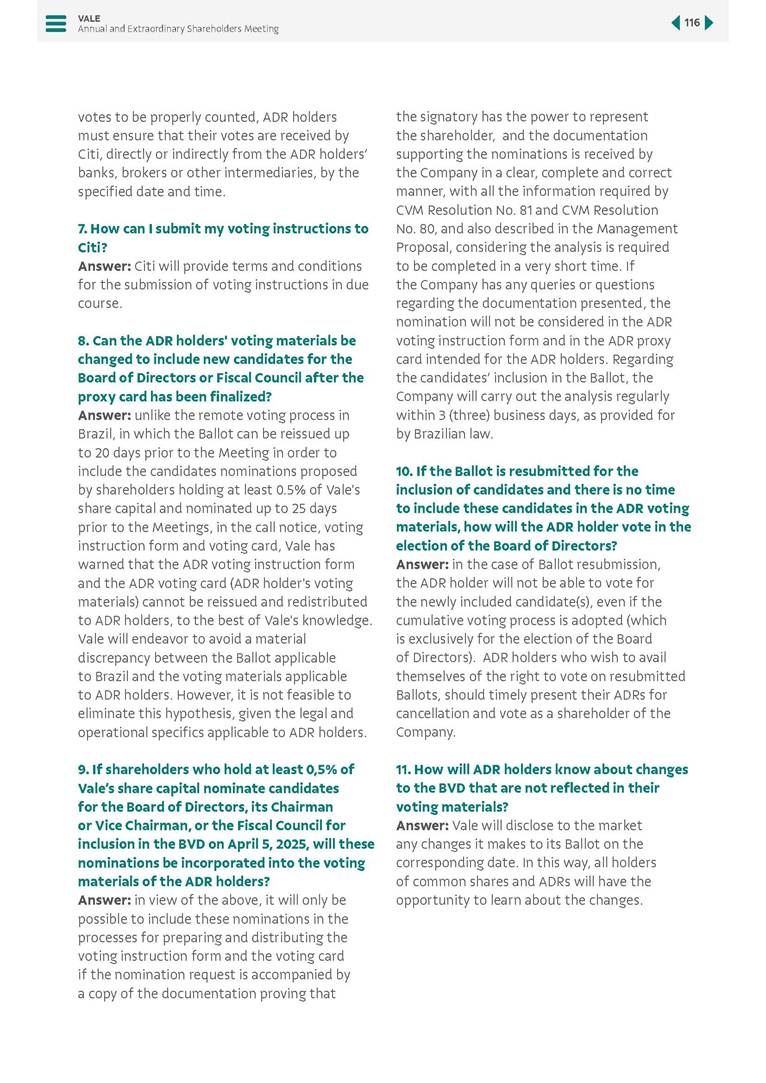 VALE
Annual and Extraordinary Shareholders Meeting

116

votes to be properly counted, ADR holders must ensure that their votes are received by Citi, directly or indirectly from the ADR holders' banks, brokers or other intermediaries, by the specified date and time.

7. How can I submit my voting instructions to Citi?
Answer: Citi will provide terms and conditions for the submission of voting instructions in due course.

8. Can the ADR holders' voting materials be changed to include new candidates for the Board of Directors or Fiscal Council after the proxy card has been finalized?
Answer: unlike the remote voting process in Brazil, in which the Ballot can be reissued up to 20 days prior to the Meeting in order to include the candidates nominations proposed by shareholders holding at least 0.5% of Vale's share capital and nominated up to 25 days prior to the Meetings, in the call notice, voting instruction form and voting card, Vale has warned that the ADR voting instruction form and the ADR voting card (ADR holder's voting materials) cannot be reissued and redistributed to ADR holders, to the best of Vale's knowledge. Vale will endeavor to avoid a material discrepancy between the Ballot applicable to Brazil and the voting materials applicable to ADR holders. However, it is not feasible to eliminate this hypothesis, given the legal and operational specifics applicable to ADR holders.

9. If shareholders who hold at least 0,5% of Vale's share capital nominate candidates for the Board of Directors, its Chairman or Vice Chairman, or the Fiscal Council for inclusion in the BVD on April 5, 2025, will these nominations be incorporated into the voting materials of the ADR holders?
Answer: in view of the above, it will only be possible to include these nominations in the processes for preparing and distributing the voting instruction form and the voting card if the nomination request is accompanied by a copy of the documentation proving that the signatory has the power to represent the shareholder, and the documentation supporting the nominations is received by the Company in a clear, complete and correct manner, with all the information required by CVM Resolution No. 81 and CVM Resolution No. 80, and also described in the Management Proposal, considering the analysis is required to be completed in a very short time. If the Company has any queries or questions regarding the documentation presented, the nomination will not be considered in the ADR voting instruction form and in the ADR proxy card intended for the ADR holders. Regarding the candidates' inclusion in the Ballot, the Company will carry out the analysis regularly within 3 (three) business days, as provided for by Brazilian law.

10. If the Ballot is resubmitted for the inclusion of candidates and there is no time to include these candidates in the ADR voting materials, how will the ADR holder vote in the election of the Board of Directors?
Answer: in the case of Ballot resubmission, the ADR holder will not be able to vote for the newly included candidate(s), even if the cumulative voting process is adopted (which is exclusively for the election of the Board of Directors). ADR holders who wish to avail themselves of the right to vote on resubmitted Ballots, should timely present their ADRs for cancellation and vote as a shareholder of the Company.

11. How will ADR holders know about changes to the BVD that are not reflected in their voting materials?
Answer: Vale will disclose to the market any changes it makes to its Ballot on the corresponding date. In this way, all holders of common shares and ADRs will have the opportunity to learn about the changes.